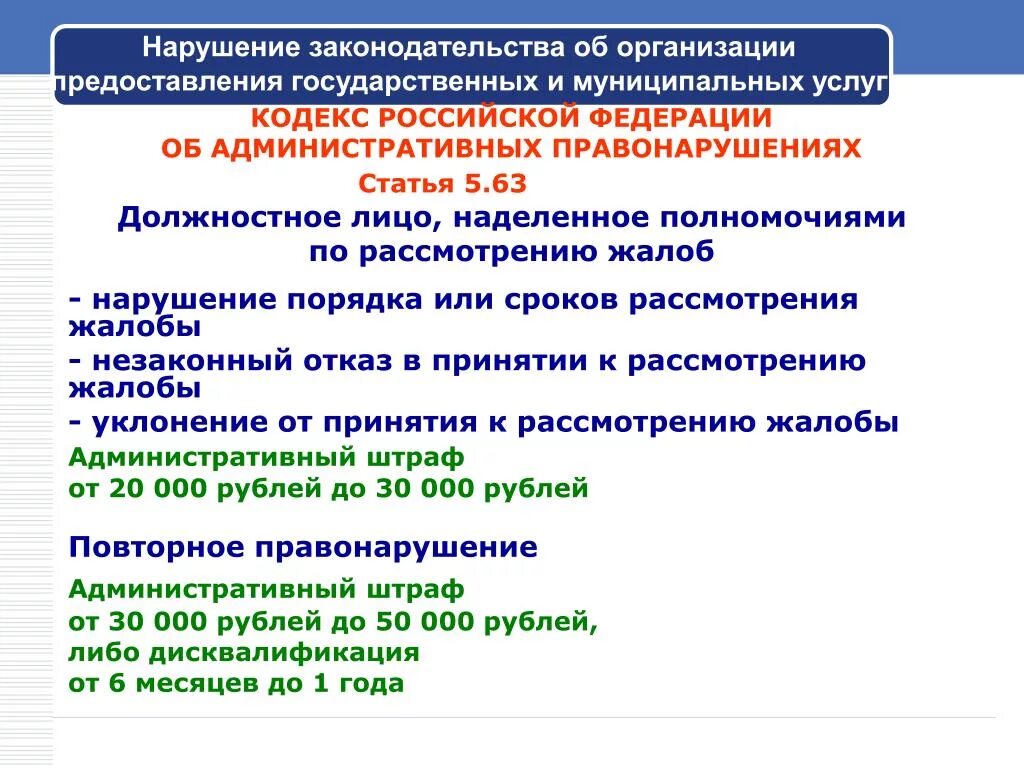 Нарушение законодательства об организации предоставления государственных и муниципальных услуг

КОДЕКС РОССИЙСКОЙ ФЕДЕРАЦИИ
ОБ АДМИНИСТРАТИВНЫХ ПРАВОНАРУШЕНИЯХ

Статья 5.63

Должностное лицо, наделенное полномочиями по рассмотрению жалоб

- нарушение порядка или сроков рассмотрения жалобы
- незаконный отказ в принятии к рассмотрению жалобы
- уклонение от принятия к рассмотрению жалобы

Административный штраф
от 20 000 рублей до 30 000 рублей

Повторное правонарушение

Административный штраф
от 30 000 рублей до 50 000 рублей,
либо дисквалификация
от 6 месяцев до 1 года